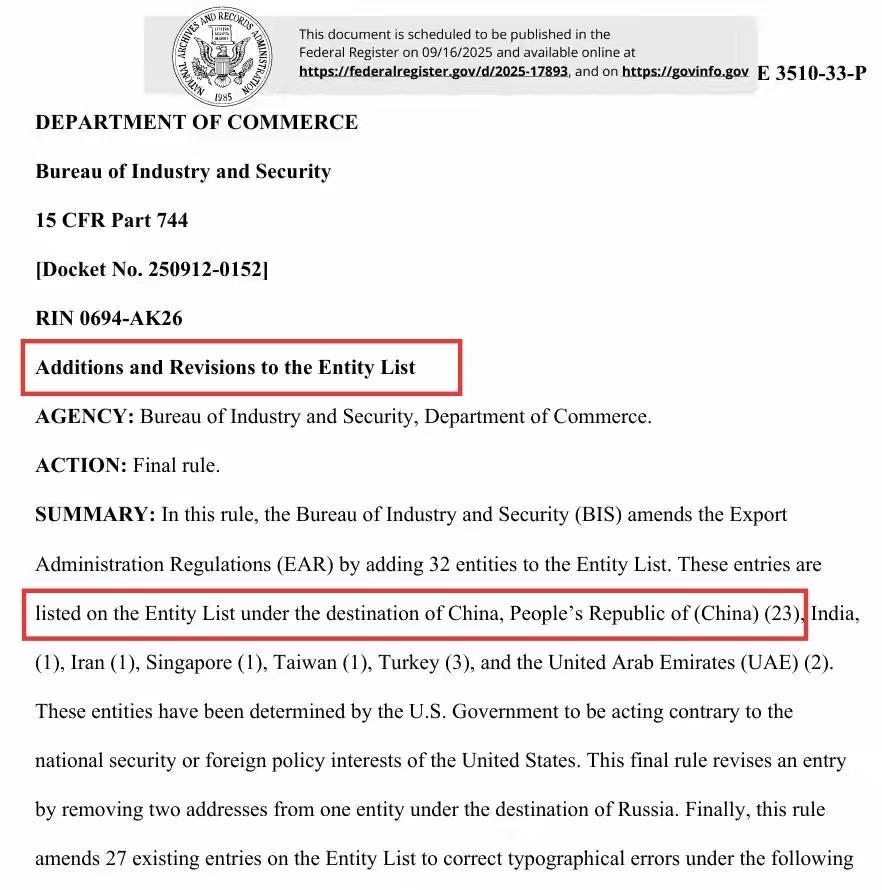 NATIONAL ARCHIVES AND RECORDS ADMINISTRATION 1985

This document is scheduled to be published in the Federal Register on 09/16/2025 and available online at https://federalregister.gov/d/2025-17893, and on https://govinfo.gov E 3510-33-P

DEPARTMENT OF COMMERCE

Bureau of Industry and Security

15 CFR Part 744

[Docket No. 250912-0152]

RIN 0694-AK26

Additions and Revisions to the Entity List

AGENCY: Bureau of Industry and Security, Department of Commerce.

ACTION: Final rule.

SUMMARY: In this rule, the Bureau of Industry and Security (BIS) amends the Export Administration Regulations (EAR) by adding 32 entities to the Entity List. These entries are listed on the Entity List under the destination of China, People's Republic of (China) (23), India, (1), Iran (1), Singapore (1), Taiwan (1), Turkey (3), and the United Arab Emirates (UAE) (2). These entities have been determined by the U.S. Government to be acting contrary to the national security or foreign policy interests of the United States. This final rule revises an entry by removing two addresses from one entity under the destination of Russia. Finally, this rule amends 27 existing entries on the Entity List to correct typographical errors under the following